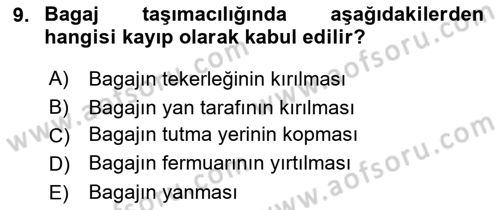 9. Bagaj taşımacılığında aşağıdakilerden hangisi kayıp olarak kabul edilir?

A) Bagajın tekerleğinin kırılması
B) Bagajın yan tarafının kırılması
C) Bagajın tutma yerinin kopması
D) Bagajın fermuarının yırtılması
E) Bagajın yanması

www.aofsoru.com
www.aofsoru.com
www.aofsoru.com